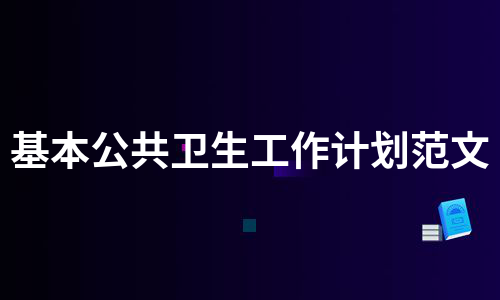 基本公共卫生工作计划范文